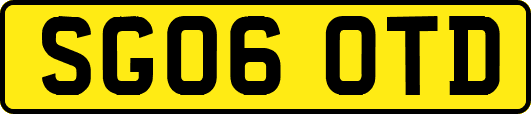 SG06 OTD